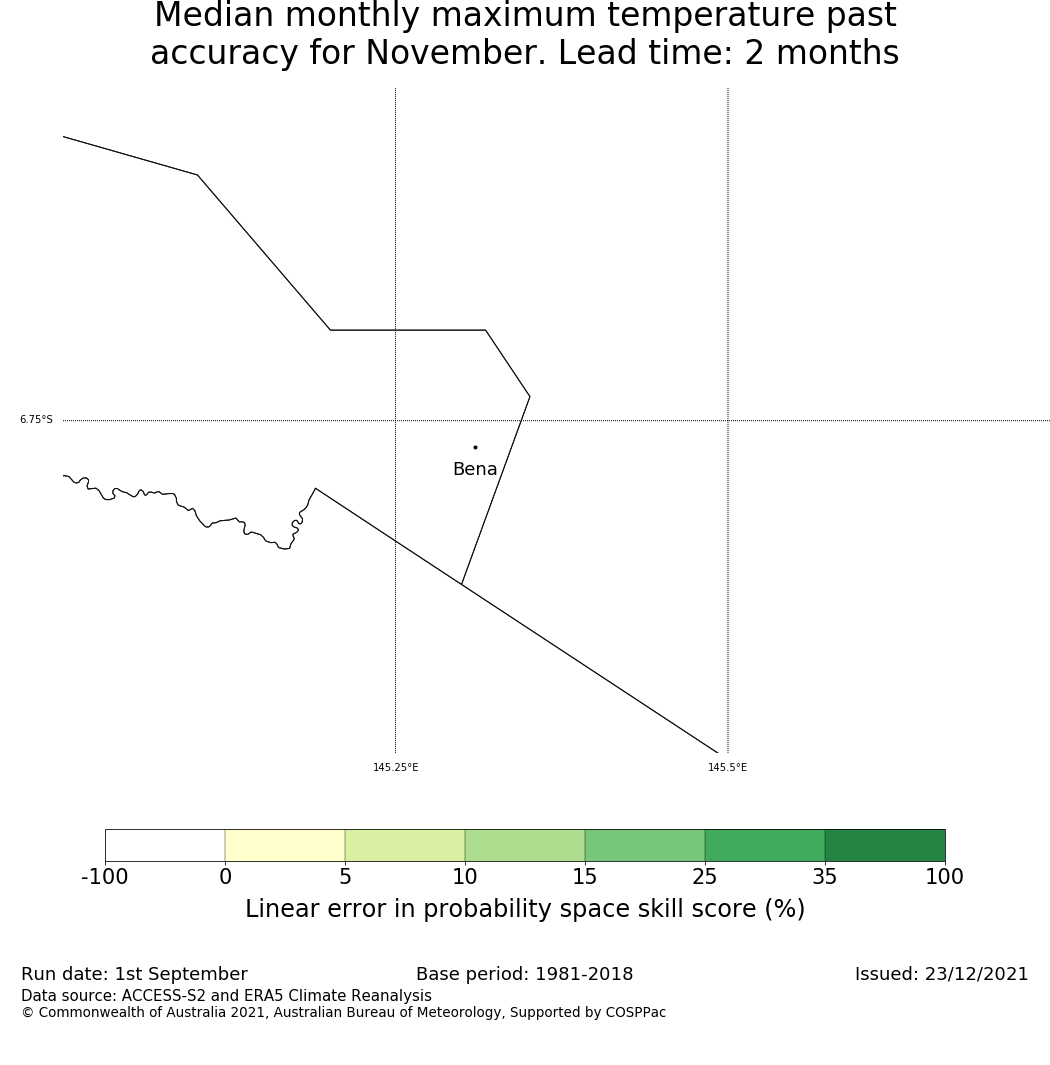 Median monthly maximum temperature past accuracy for November. Lead time: 2 months

6.75°S

Bena

145.25°E

145.5°E

-100 0 5 10 15 25 35 100

Linear error in probability space skill score (%)

Run date: 1st September

Base period: 1981-2018

Issued: 23/12/2021

Data source: ACCESS-S2 and ERA5 Climate Reanalysis

© Commonwealth of Australia 2021, Australian Bureau of Meteorology, Supported by COSPPac